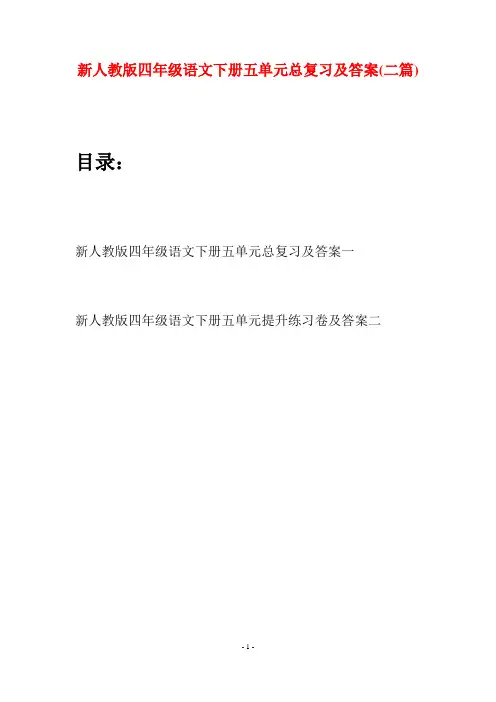 新人教版四年级语文下册五单元总复习及答案(二篇)

目录：

新人教版四年级语文下册五单元总复习及答案一

新人教版四年级语文下册五单元提升练习卷及答案二

- 1 -